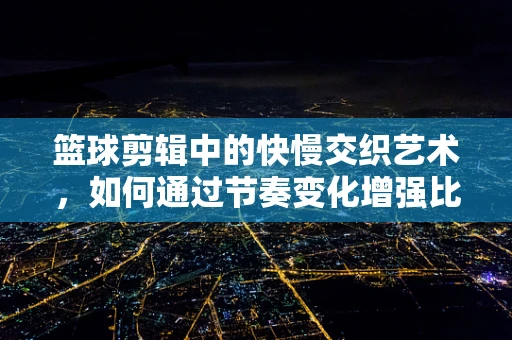 篮球剪辑中的快慢交织艺术，如何通过节奏变化增强比